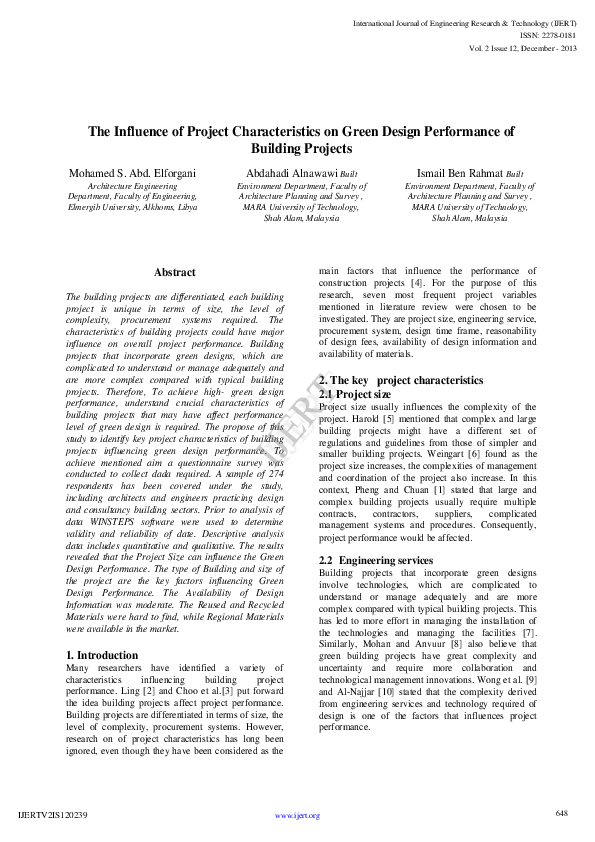 International Journal of Engineering Research & Technology (IJERT)
ISSN: 2278-0181
Vol. 2 Issue 12, December - 2013

The Influence of Project Characteristics on Green Design Performance of Building Projects

Mohamed S. Abd. Elforgani
Architecture Engineering Department, Faculty of Engineering, Elmergib University, Alkhoms, Libya

Abdahadi Alnawawi Built
Environment Department, Faculty of Architecture Planning and Survey, MARA University of Technology, Shah Alam, Malaysia

Ismail Ben Rahmat Built
Environment Department, Faculty of Architecture Planning and Survey, MARA University of Technology, Shah Alam, Malaysia

Abstract

The building projects are differentiated, each building project is unique in terms of size, the level of complexity, procurement systems required. The characteristics of building projects could have major influence on overall project performance. Building projects that incorporate green designs, which are complicated to understand or manage adequately and are more complex compared with typical building projects. Therefore, To achieve high- green design performance, understand crucial characteristics of building projects that may have affect performance level of green design is required. The propose of this study to identify key project characteristics of building projects influencing green design performance. To achieve mentioned aim a questionnaire survey was conducted to collect dada required. A sample of 274 respondents has been covered under the study, including architects and engineers practicing design and consultancy building sectors. Prior to analysis of data WINSTEPS software were used to determine validity and reliability of date. Descriptive analysis data includes quantitative and qualitative. The results revealed that the Project Size can influence the Green Design Performance. The type of Building and size of the project are the key factors influencing Green Design Performance. The Availability of Design Information was moderate. The Reused and Recycled Materials were hard to find, while Regional Materials were available in the market.

1. Introduction

Many researchers have identified a variety of characteristics influencing building project performance. Ling [2] and Choo et al.[3] put forward the idea building projects affect project performance. Building projects are differentiated in terms of size, the level of complexity, procurement systems. However, research on of project characteristics has long been ignored, even though they have been considered as the main factors that influence the performance of construction projects [4]. For the purpose of this research, seven most frequent project variables mentioned in literature review were chosen to be investigated. They are project size, engineering service, procurement system, design time frame, reasonability of design fees, availability of design information and availability of materials.

2. The key project characteristics
2.1 Project size

Project size usually influences the complexity of the project. Harold [5] mentioned that complex and large building projects might have a different set of regulations and guidelines from those of simpler and smaller building projects. Weingart [6] found as the project size increases, the complexities of management and coordination of the project also increase. In this context, Pheng and Chuan [1] stated that large and complex building projects usually require multiple contracts, contractors, suppliers, complicated management systems and procedures. Consequently, project performance would be affected.

2.2 Engineering services

Building projects that incorporate green designs involve technologies, which are complicated to understand or manage adequately and are more complex compared with typical building projects. This has led to more effort in managing the installation of the technologies and managing the facilities [7]. Similarly, Mohan and Anvuur [8] also believe that green building projects have great complexity and uncertainty and require more collaboration and technological management innovations. Wong et al. [9] and Al-Najjar [10] stated that the complexity derived from engineering services and technology required of design is one of the factors that influences project performance.

IJERT

IJERTV2IS120239
www.ijert.org
648